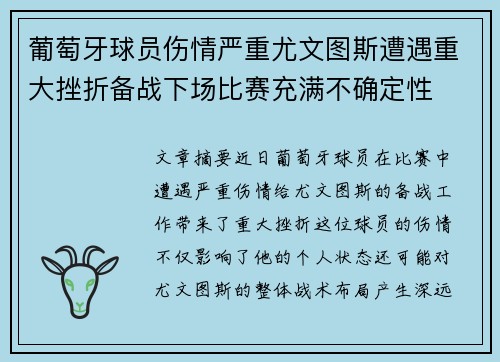 葡萄牙球员伤情严重尤文图斯遭遇重大挫折备战下场比赛充满不确定性

文章摘要近日葡萄牙球员在比赛中遭遇严重伤情给尤文图斯的备战工作带来了重大挫折这位球员的伤情不仅影响了他的个人状态还可能对尤文图斯的整体战术布局产生深远